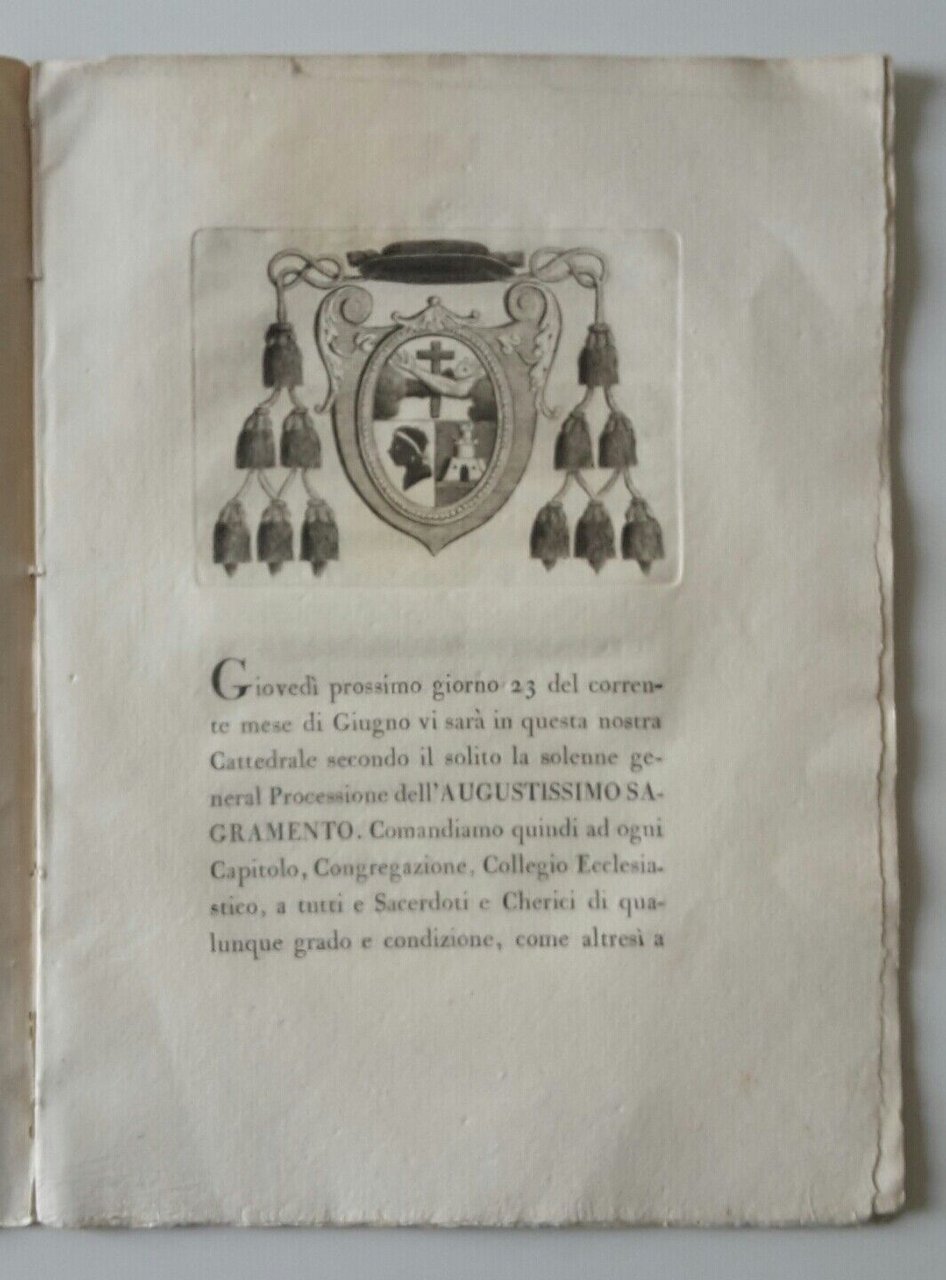 Giovedì prossimo giorno 23 del corrente mese di Giugno vi sarà in questa nostra Cattedrale secondo il solito la solenne general Processione dell'AUGUSTISSIMO SAGRAMENTO. Comandiamo quindi ad ogni Capitolo, Congregazione, Collegio Ecclesiastico, a tutti e Sacerdoti e Cherici di qualunque grado e condizione, come altresì a